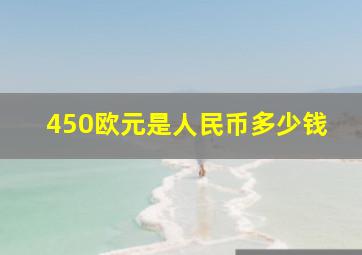 450欧元是人民币多少钱